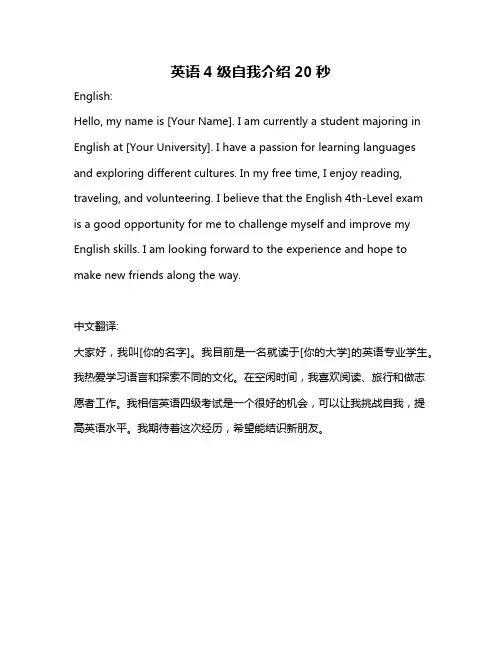 英语 4 级自我介绍 20 秒

English:

Hello, my name is [Your Name]. I am currently a student majoring in English at [Your University]. I have a passion for learning languages and exploring different cultures. In my free time, I enjoy reading, traveling, and volunteering. I believe that the English 4th-Level exam is a good opportunity for me to challenge myself and improve my English skills. I am looking forward to the experience and hope to make new friends along the way.

中文翻译:

大家好，我叫[你的名字]。我目前是一名就读于[你的大学]的英语专业学生。我热爱学习语言和探索不同的文化。在空闲时间，我喜欢阅读、旅行和做志愿者工作。我相信英语四级考试是一个很好的机会，可以让我挑战自我，提高英语水平。我期待着这次经历，希望能结识新朋友。